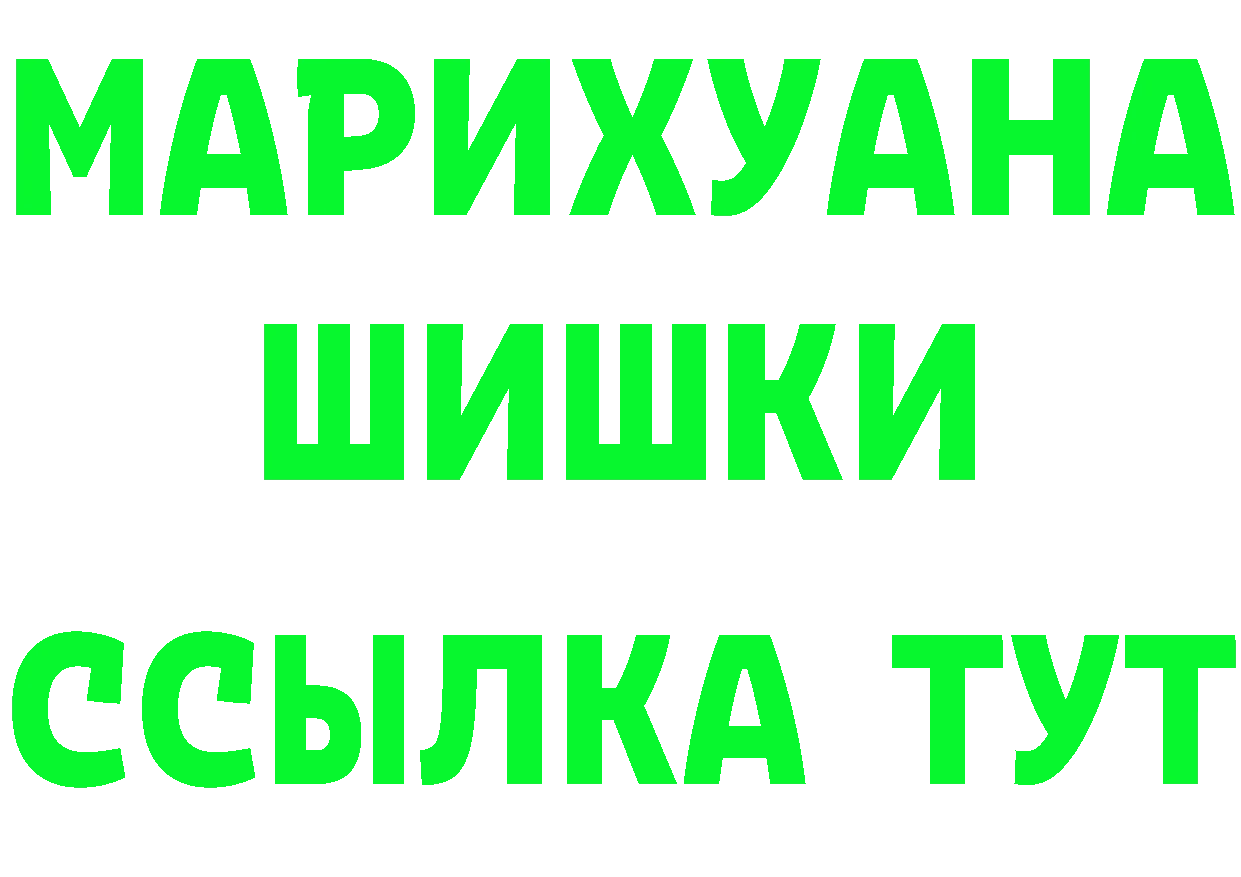 МАРИХУАНА ШИШКИ ССЫЛКА ТУТ